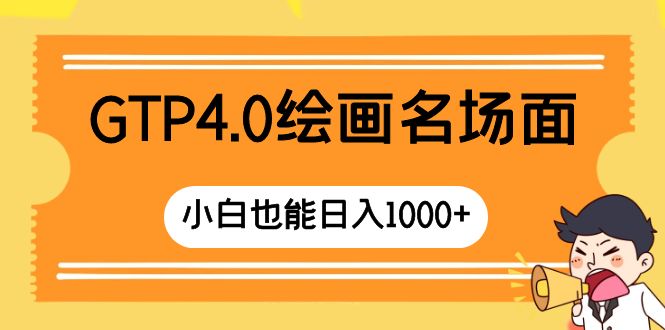 GTP4.0绘画名场面

小白也能日入1000+